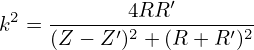 $k^2 = \frac{4RR'}{(Z - Z')^2 + (R + R')^2}$